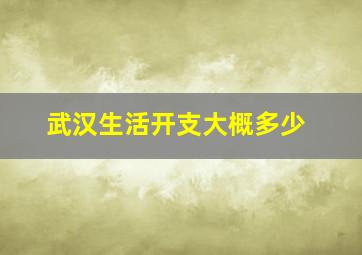 武汉生活开支大概多少